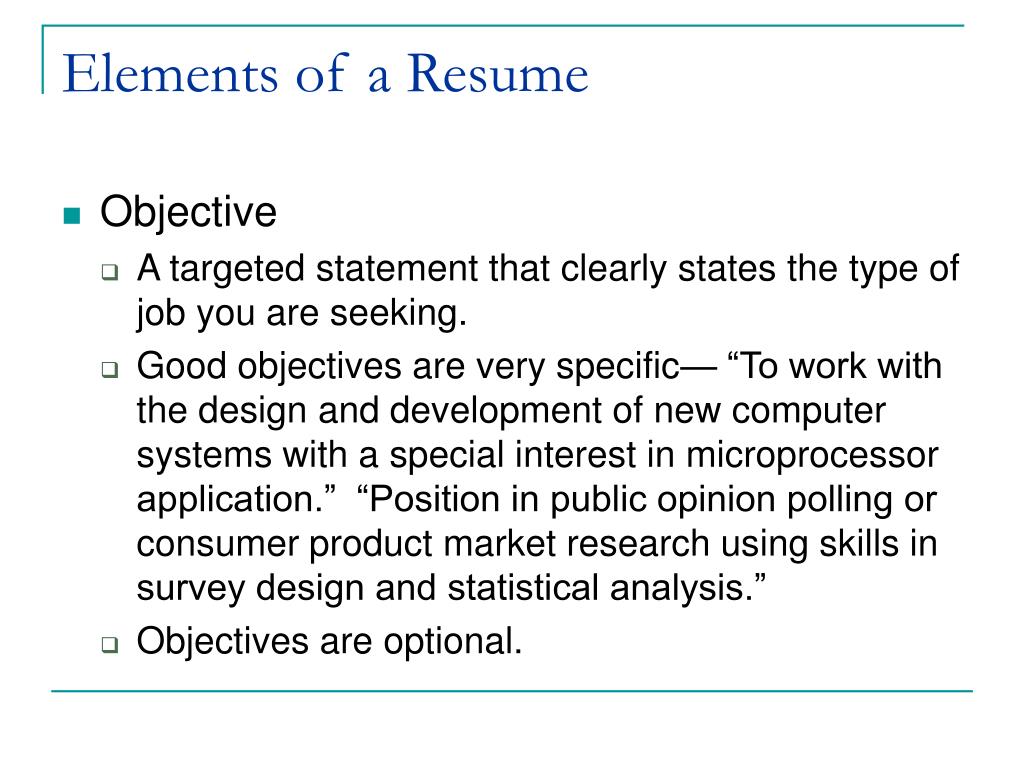 Elements of a Resume

Objective

A targeted statement that clearly states the type of job you are seeking.

Good objectives are very specific— “To work with the design and development of new computer systems with a special interest in microprocessor application.” “Position in public opinion polling or consumer product market research using skills in survey design and statistical analysis.”

Objectives are optional.